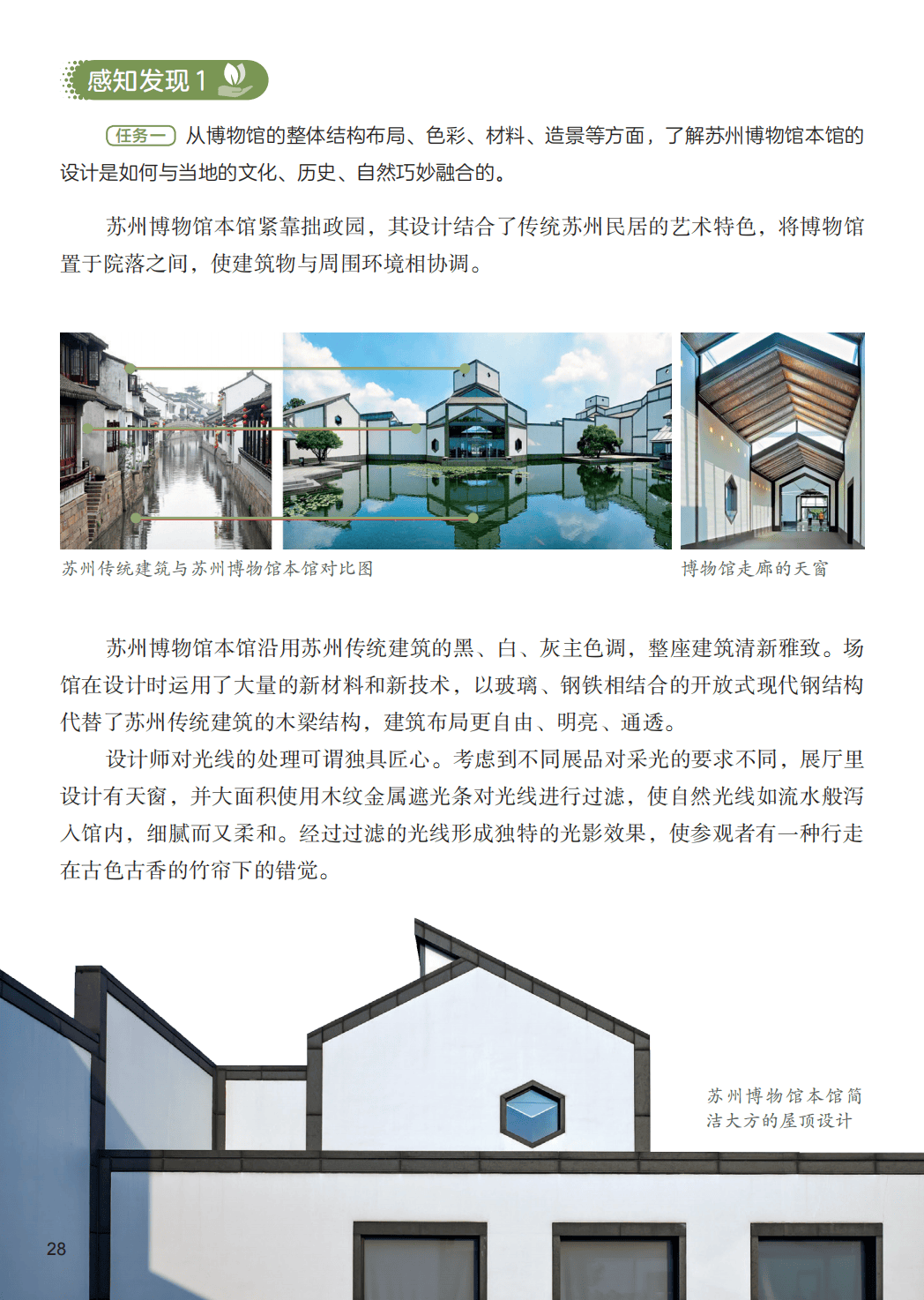 感知发现1

任务一 从博物馆的整体结构布局、色彩、材料、造景等方面，了解苏州博物馆本馆的设计是如何与当地的文化、历史、自然巧妙融合的。

苏州博物馆本馆紧靠拙政园，其设计结合了传统苏州民居的艺术特色，将博物馆置于院落之间，使建筑物与周围环境相协调。

苏州传统建筑与苏州博物馆本馆对比图

博物馆走廊的天窗

苏州博物馆本馆沿用苏州传统建筑的黑、白、灰主色调，整座建筑清新雅致。场馆在设计时运用了大量的新材料和新技术，以玻璃、钢铁相结合的开放式现代钢结构代替了苏州传统建筑的木梁结构，建筑布局更自由、明亮、通透。

设计师对光线的处理可谓独具匠心。考虑到不同展品对采光的要求不同，展厅里设计有天窗，并大面积使用木纹金属遮光条对光线进行过滤，使自然光线如流水般泻入馆内，细腻而又柔和。经过过滤的光线形成独特的光影效果，使参观者有一种行走在古色古香的竹帘下的错觉。

苏州博物馆本馆简洁大方的屋顶设计

28